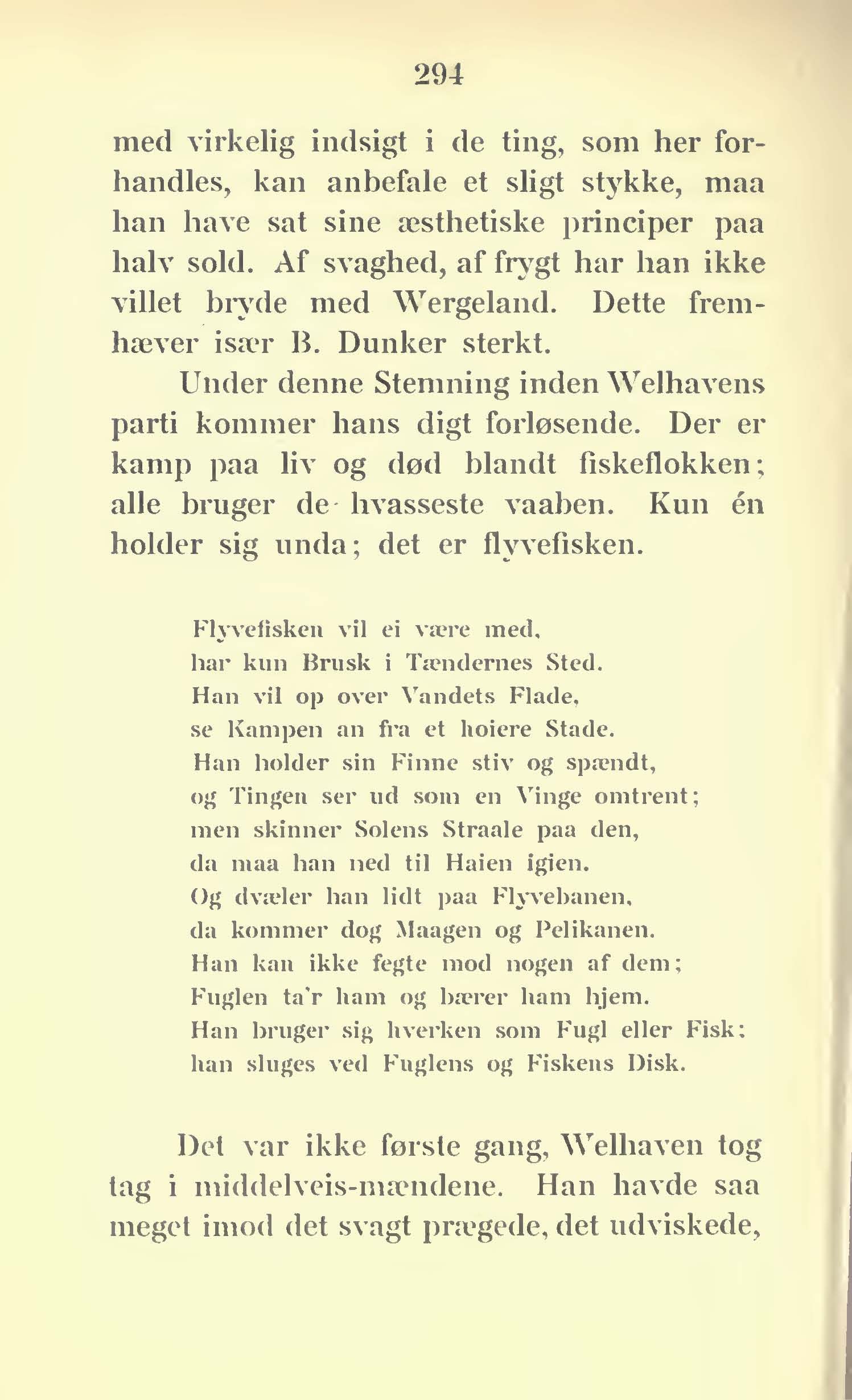 294

med virkelig indsigt i de ting, som her forhandles, kan anbefale et sligt stykke, maa han have sat sine æsthetiske principer paa halv sold. Af svaghed, af frygt har han ikke villet bryde med Wergeland. Dette fremhæver især B. Dunker sterkt.

Under denne Stemning inden Welhavens parti kommer hans digt forløsende. Der er kamp paa liv og død blandt fiskeflokken; alle bruger de hvasseste vaaben. Kun én holder sig unda; det er flyvefisken.

Flyvefisken vil ei være med,
har kun Brusk i Tændernes Sted.
Han vil op over Vandets Flade,
se Kampen an fra et hoiere Stade.
Han holder sin Finne stiv og spændt,
og Tingen ser ud som en Vinge omtrent;
men skinner Solens Straale paa den,
da maa han ned til Haien igien.
Og dvæler han lidt paa Flyvebanen,
da kommer dog Maagen og Pelikanen.
Han kan ikke fegte mod nogen af dem;
Fuglen ta'r ham og bærer ham hjem.
Han bruger sig hverken som Fugl eller Fisk:
han sluges ved Fuglens og Fiskens Disk.

Det var ikke første gang, Welhaven tog tag i middelveis-mændene. Han havde saa meget imod det svagt prægede, det udviskede,